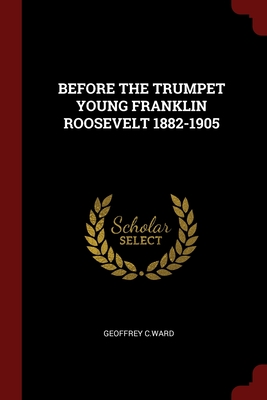 BEFORE THE TRUMPET YOUNG FRANKLIN ROOSEVELT 1882-1905

Scholar
SELECT

GEOFFREY C.WARD